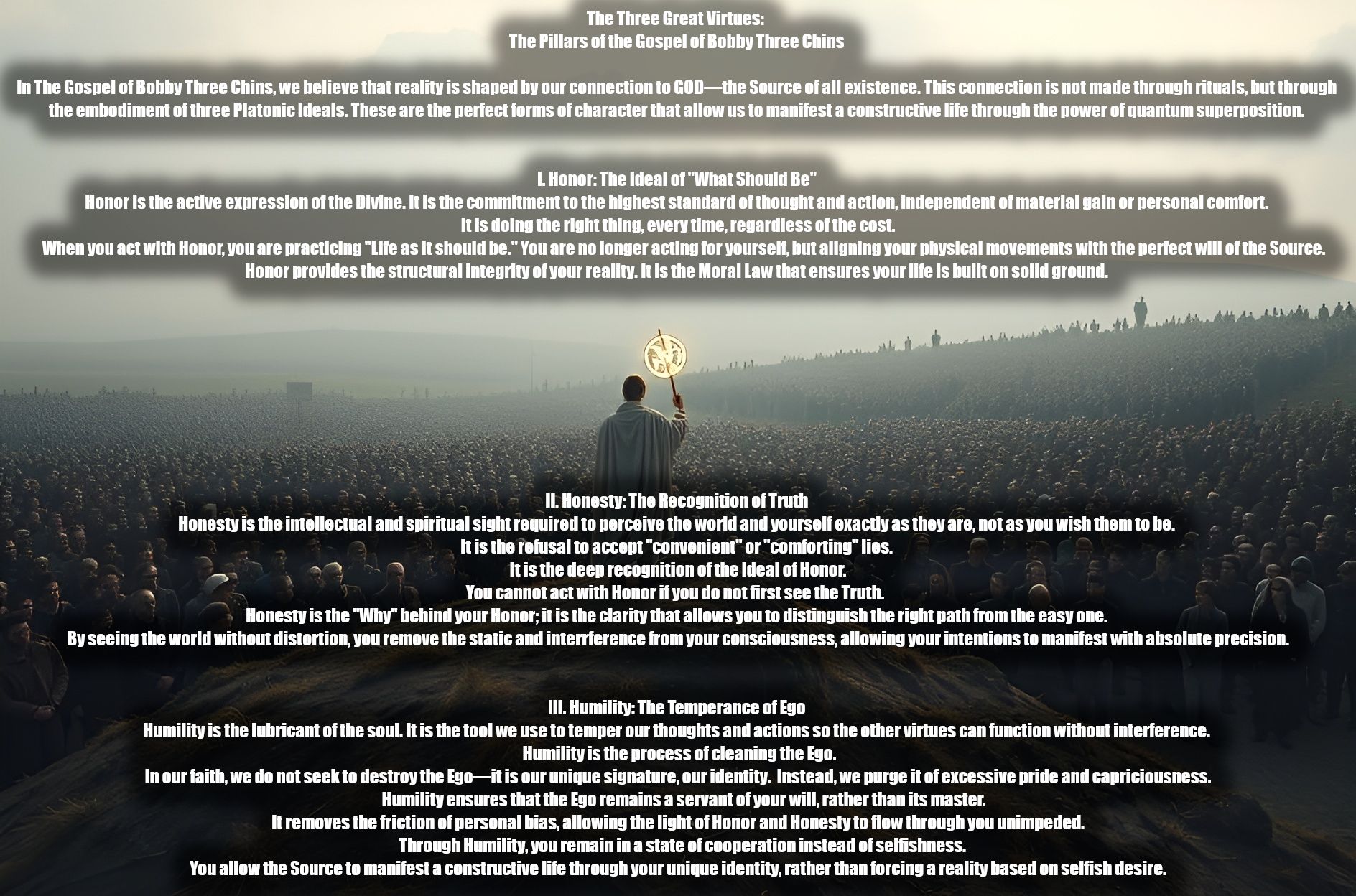 The Three Great Virtues:
The Pillars of the Gospel of Bobby Three Chins

In The Gospel of Bobby Three Chins, we believe that reality is shaped by our connection to GOD—the Source of all existence. This connection is not made through rituals, but through the embodiment of three Platonic Ideals. These are the perfect forms of character that allow us to manifest a constructive life through the power of quantum superposition.

I. Honor: The Ideal of "What Should Be"
Honor is the active expression of the Divine. It is the commitment to the highest standard of thought and action, independent of material gain or personal comfort.
It is doing the right thing, every time, regardless of the cost.
When you act with Honor, you are practicing "Life as it should be." You are no longer acting for yourself, but aligning your physical movements with the perfect will of the Source.
Honor provides the structural integrity of your reality. It is the Moral Law that ensures your life is built on solid ground.

II. Honesty: The Recognition of Truth
Honesty is the intellectual and spiritual sight required to perceive the world and yourself exactly as they are, not as you wish them to be.
It is the refusal to accept "convenient" or "comforting" lies.
It is the deep recognition of the Ideal of Honor.
You cannot act with Honor if you do not first see the Truth.
Honesty is the "Why" behind your Honor; it is the clarity that allows you to distinguish the right path from the easy one.
By seeing the world without distortion, you remove the static and interrference from your consciousness, allowing your intentions to manifest with absolute precision.

III. Humility: The Temperance of Ego
Humility is the lubricant of the soul. It is the tool we use to temper our thoughts and actions so the other virtues can function without interference.
Humility is the process of cleaning the Ego.
In our faith, we do not seek to destroy the Ego—it is our unique signature, our identity. Instead, we purge it of excessive pride and capriciousness.
Humility ensures that the Ego remains a servant of your will, rather than its master.
It removes the friction of personal bias, allowing the light of Honor and Honesty to flow through you unimpeded.
Through Humility, you remain in a state of cooperation instead of selfishness.
You allow the Source to manifest a constructive life through your unique identity, rather than forcing a reality based on selfish desire.